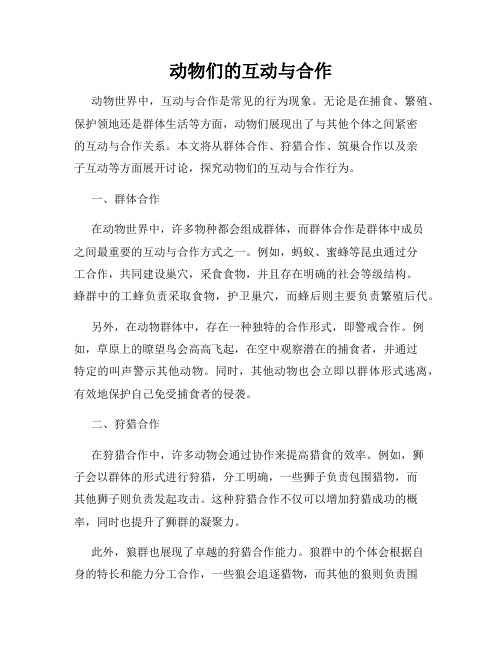 动物们的互动与合作

动物世界中，互动与合作是常见的行为现象。无论是在捕食、繁殖、保护领地还是群体生活等方面，动物们展现出了与其他个体之间紧密的互动与合作关系。本文将从群体合作、狩猎合作、筑巢合作以及亲子互动等方面展开讨论，探究动物们的互动与合作行为。

一、群体合作

在动物世界中，许多物种都会组成群体，而群体合作是群体中成员之间最重要的互动与合作方式之一。例如，蚂蚁、蜜蜂等昆虫通过分工合作，共同建设巢穴，采食食物，并且存在明确的社会等级结构。蜂群中的工蜂负责采取食物，护卫巢穴，而蜂后则主要负责繁殖后代。

另外，在动物群体中，存在一种独特的合作形式，即警戒合作。例如，草原上的瞭望鸟会高高飞起，在空中观察潜在的捕食者，并通过特定的叫声警示其他动物。同时，其他动物也会立即以群体形式逃离，有效地保护自己免受捕食者的侵袭。

二、狩猎合作

在狩猎合作中，许多动物会通过协作来提高猎食的效率。例如，狮子会以群体的形式进行狩猎，分工明确，一些狮子负责包围猎物，而其他狮子则负责发起攻击。这种狩猎合作不仅可以增加狩猎成功的概率，同时也提升了狮群的凝聚力。

此外，狼群也展现了卓越的狩猎合作能力。狼群中的个体会根据自身的特长和能力分工合作，一些狼会追逐猎物，而其他的狼则负责围